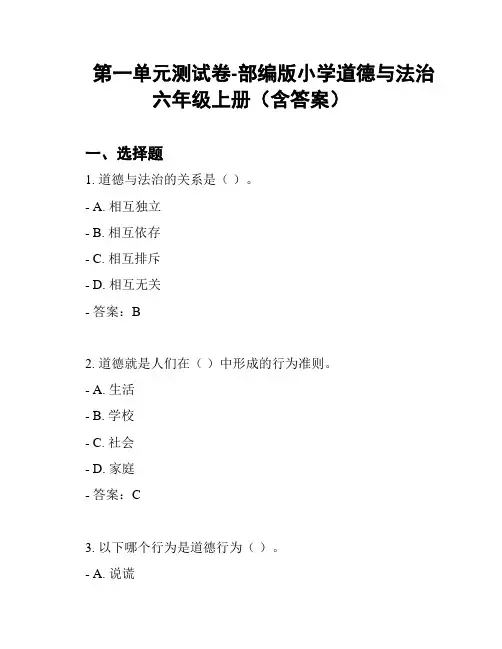 第一单元测试卷-部编版小学道德与法治六年级上册（含答案）

一、选择题

1. 道德与法治的关系是（ ）。

- A. 相互独立

- B. 相互依存

- C. 相互排斥

- D. 相互无关

- 答案：B

2. 道德就是人们在（ ）中形成的行为准则。

- A. 生活

- B. 学校

- C. 社会

- D. 家庭

- 答案：C

3. 以下哪个行为是道德行为（ ）。

- A. 说谎